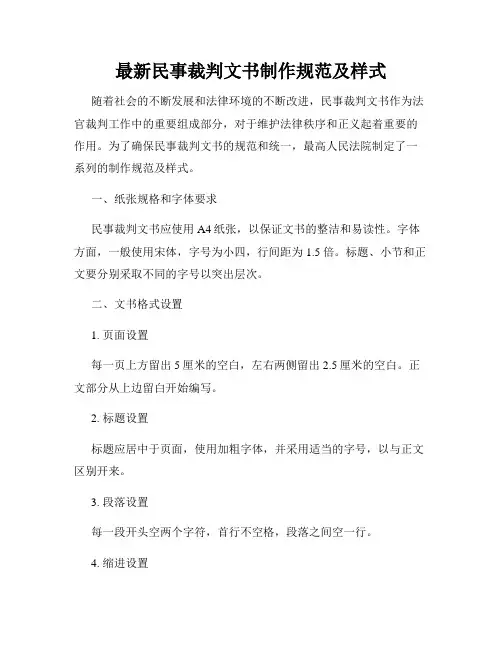 最新民事裁判文书制作规范及样式

随着社会的不断发展和法律环境的不断改进，民事裁判文书作为法官裁判工作中的重要组成部分，对于维护法律秩序和正义起着重要的作用。为了确保民事裁判文书的规范和统一，最高人民法院制定了一系列的制作规范及样式。

一、纸张规格和字体要求

民事裁判文书应使用 A4 纸张，以保证文书的整洁和易读性。字体方面，一般使用宋体，字号为小四，行间距为 1.5 倍。标题、小节和正文要分别采取不同的字号以突出层次。

二、文书格式设置

1. 页面设置

每一页上方留出 5 厘米的空白，左右两侧留出 2.5 厘米的空白。正文部分从上边留白开始编写。

2. 标题设置

标题应居中于页面，使用加粗字体，并采用适当的字号，以与正文区别开来。

3. 段落设置

每一段开头空两个字符，首行不空格，段落之间空一行。

4. 缩进设置